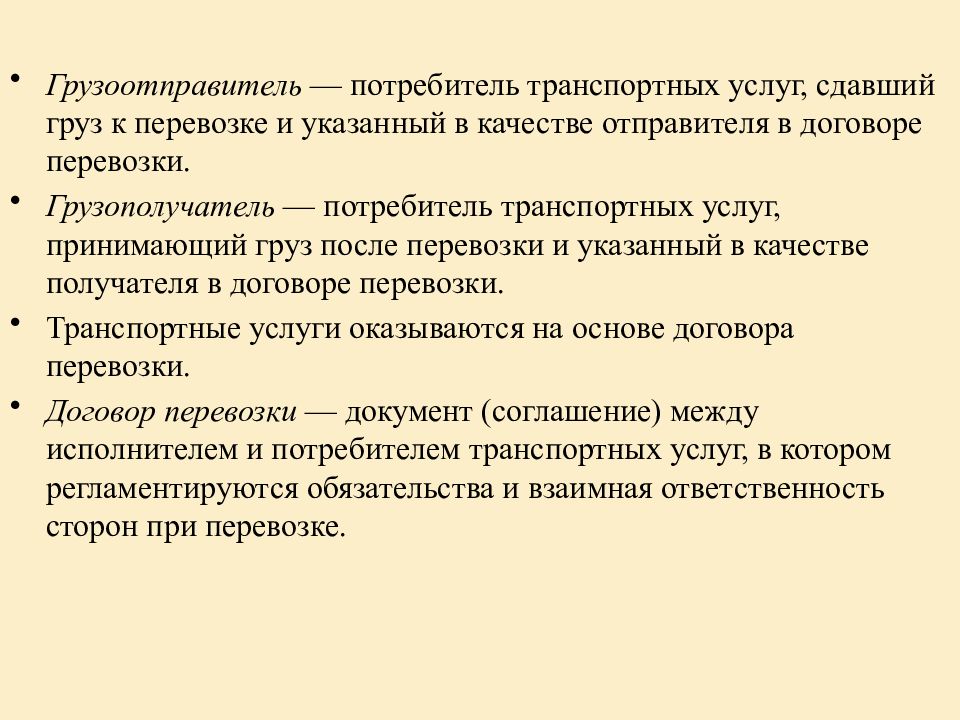 • Грузоотправитель — потребитель транспортных услуг, сдавший груз к перевозке и указанный в качестве отправителя в договоре перевозки.

• Грузополучатель — потребитель транспортных услуг, принимающий груз после перевозки и указанный в качестве получателя в договоре перевозки.

• Транспортные услуги оказываются на основе договора перевозки.

• Договор перевозки — документ (соглашение) между исполнителем и потребителем транспортных услуг, в котором регламентируются обязательства и взаимная ответственность сторон при перевозке.